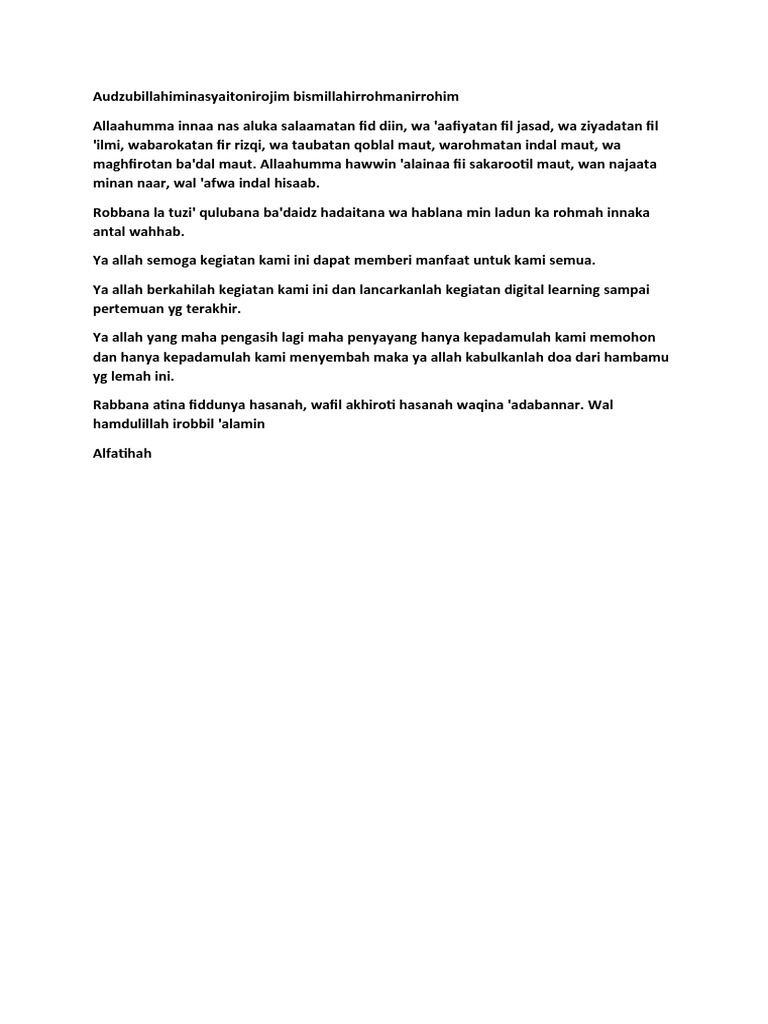 Audzubillahiminasyaitonirojim bismillahirrohmanirrohim

Allaahumma innaa nas aluka salaamatan fid diin, wa 'aafiyatan fil jasad, wa ziyadatan fil 'ilmi, wabarokatan fir rizqi, wa taubatan qoblal maut, warohmatan indal maut, wa maghfirotan ba'dal maut. Allaahumma hawwin 'alainaa fii sakarootil maut, wan najaata minan naar, wal 'afwa indal hisaab.

Robbana la tuzi' qulubana ba'daidz hadaitana wa hablana min ladun ka rohmah innaka antal wahhab.

Ya allah semoga kegiatan kami ini dapat memberi manfaat untuk kami semua.

Ya allah berkahilah kegiatan kami ini dan lancarkanlah kegiatan digital learning sampai pertemuan yg terakhir.

Ya allah yang maha pengasih lagi maha penyayang hanya kepadamulah kami memohon dan hanya kepadamulah kami menyembah maka ya allah kabulkanlah doa dari hambamu yg lemah ini.

Rabbana atina fiddunya hasanah, wafil akhiroti hasanah waqina 'adabannar. Wal hamdulillah irobbil 'alamin

Alfatihah